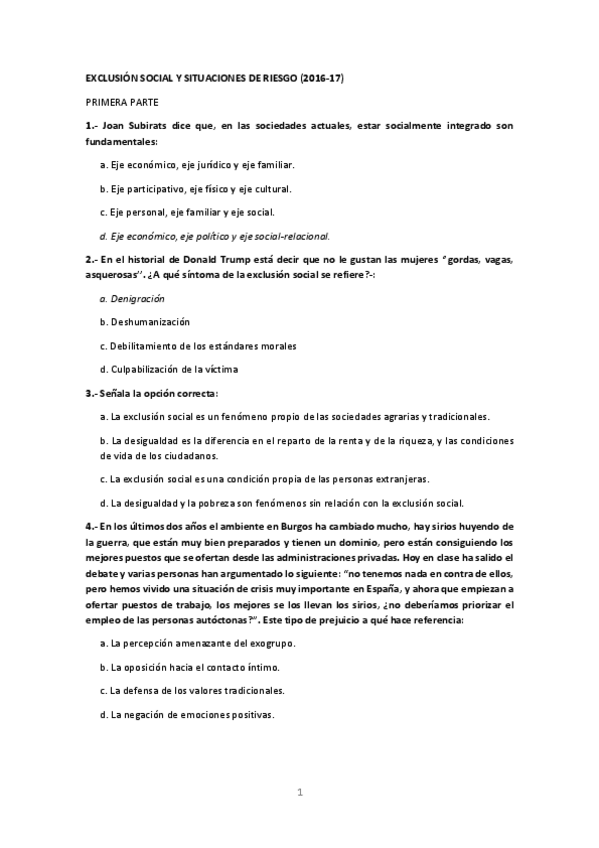 EXCLUSIÓN SOCIAL Y SITUACIONES DE RIESGO (2016-17)

PRIMERA PARTE

1.- Joan Subirats dice que, en las sociedades actuales, estar socialmente integrado son fundamentales:

a. Eje económico, eje jurídico y eje familiar.

b. Eje participativo, eje físico y eje cultural.

c. Eje personal, eje familiar y eje social.

d. Eje económico, eje político y eje social-relacional.

2.- En el historial de Donald Trump está decir que no le gustan las mujeres "gordas, vagas, asquerosas''. ¿A qué síntoma de la exclusión social se refiere?-:

a. Denigración

b. Deshumanización

c. Debilitamiento de los estándares morales

d. Culpabilización de la víctima

3.- Señala la opción correcta:

a. La exclusión social es un fenómeno propio de las sociedades agrarias y tradicionales.

b. La desigualdad es la diferencia en el reparto de la renta y de la riqueza, y las condiciones de vida de los ciudadanos.

c. La exclusión social es una condición propia de las personas extranjeras.

d. La desigualdad y la pobreza son fenómenos sin relación con la exclusión social.

4.- En los últimos dos años el ambiente en Burgos ha cambiado mucho, hay sirios huyendo de la guerra, que están muy bien preparados y tienen un dominio, pero están consiguiendo los mejores puestos que se ofertan desde las administraciones privadas. Hoy en clase ha salido el debate y varias personas han argumentado lo siguiente: "no tenemos nada en contra de ellos, pero hemos vivido una situación de crisis muy importante en España, y ahora que empiezan a ofertar puestos de trabajo, los mejores se los llevan los sirios, ¿no deberíamos priorizar el empleo de las personas autóctonas?". Este tipo de prejuicio a qué hace referencia:

a. La percepción amenazante del exogrupo.

b. La oposición hacia el contacto íntimo.

c. La defensa de los valores tradicionales.

d. La negación de emociones positivas.

1